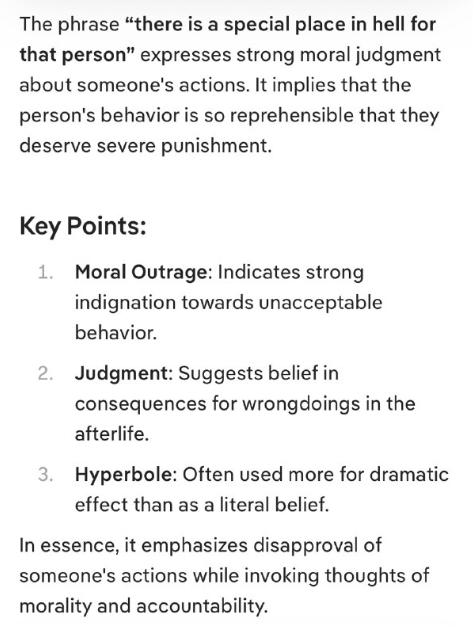 The phrase “there is a special place in hell for that person” expresses strong moral judgment about someone's actions. It implies that the person's behavior is so reprehensible that they deserve severe punishment.

Key Points:

1. Moral Outrage: Indicates strong indignation towards unacceptable behavior.
2. Judgment: Suggests belief in consequences for wrongdoings in the afterlife.
3. Hyperbole: Often used more for dramatic effect than as a literal belief.

In essence, it emphasizes disapproval of someone's actions while invoking thoughts of morality and accountability.